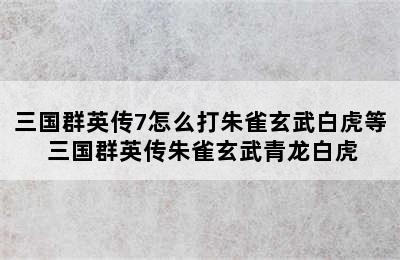 三国群英传7怎么打朱雀玄武白虎等
三国群英传朱雀玄武青龙白虎